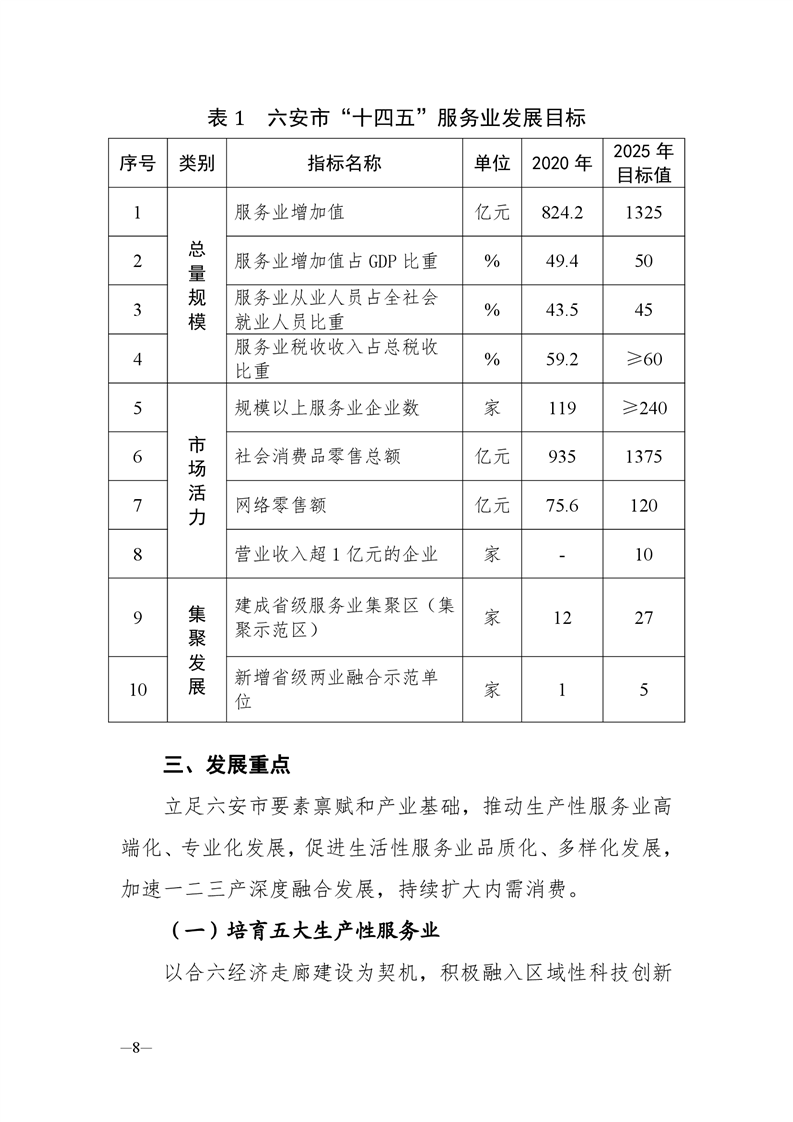 表 1　六安市“十四五”服务业发展目标

| 序号 | 类别 | 指标名称 | 单位 | 2020 年 | 2025 年目标值 |
|---|---|---|---|---|---|
| 1 | 总量规模 | 服务业增加值 | 亿元 | 824.2 | 1325 |
| 2 | 总量规模 | 服务业增加值占 GDP 比重 | % | 49.4 | 50 |
| 3 | 总量规模 | 服务业从业人员占全社会就业人员比重 | % | 43.5 | 45 |
| 4 | 总量规模 | 服务业税收收入占总税收比重 | % | 59.2 | ≥60 |
| 5 | 市场活力 | 规模以上服务业企业数 | 家 | 119 | ≥240 |
| 6 | 市场活力 | 社会消费品零售总额 | 亿元 | 935 | 1375 |
| 7 | 市场活力 | 网络零售额 | 亿元 | 75.6 | 120 |
| 8 | 市场活力 | 营业收入超 1 亿元的企业 | 家 | - | 10 |
| 9 | 集聚发展 | 建成省级服务业集聚区（集聚示范区） | 家 | 12 | 27 |
| 10 | 集聚发展 | 新增省级两业融合示范单位 | 家 | 1 | 5 |

三、发展重点

立足六安市要素禀赋和产业基础，推动生产性服务业高端化、专业化发展，促进生活性服务业品质化、多样化发展，加速一二三产深度融合发展，持续扩大内需消费。

（一）培育五大生产性服务业

以合六经济走廊建设为契机，积极融入区域性科技创新

—8—